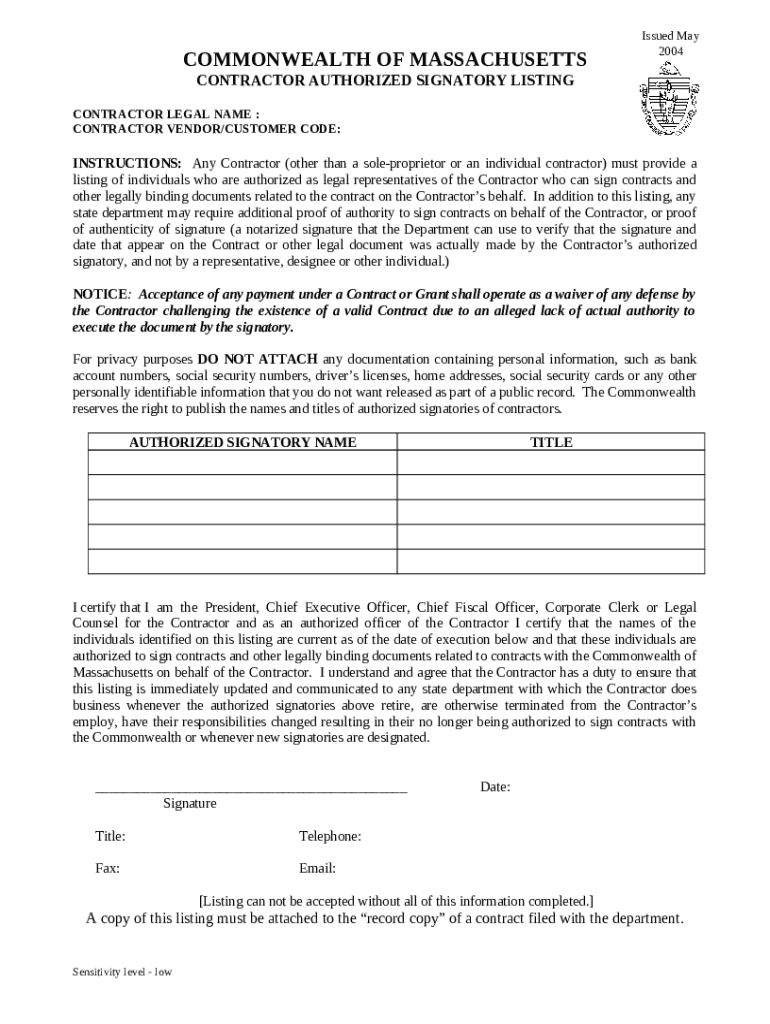 Issued May 2004

COMMONWEALTH OF MASSACHUSETTS
CONTRACTOR AUTHORIZED SIGNATORY LISTING

CONTRACTOR LEGAL NAME :
CONTRACTOR VENDOR/CUSTOMER CODE:

INSTRUCTIONS: Any Contractor (other than a sole-proprietor or an individual contractor) must provide a listing of individuals who are authorized as legal representatives of the Contractor who can sign contracts and other legally binding documents related to the contract on the Contractor's behalf. In addition to this listing, any state department may require additional proof of authority to sign contracts on behalf of the Contractor, or proof of authenticity of signature (a notarized signature that the Department can use to verify that the signature and date that appear on the Contract or other legal document was actually made by the Contractor's authorized signatory, and not by a representative, designee or other individual.)

NOTICE: Acceptance of any payment under a Contract or Grant shall operate as a waiver of any defense by the Contractor challenging the existence of a valid Contract due to an alleged lack of actual authority to execute the document by the signatory.

For privacy purposes DO NOT ATTACH any documentation containing personal information, such as bank account numbers, social security numbers, driver's licenses, home addresses, social security cards or any other personally identifiable information that you do not want released as part of a public record. The Commonwealth reserves the right to publish the names and titles of authorized signatories of contractors.

| AUTHORIZED SIGNATORY NAME | TITLE |
|---|---|
| | |
| | |
| | |
| | |
| | |

I certify that I am the President, Chief Executive Officer, Chief Fiscal Officer, Corporate Clerk or Legal Counsel for the Contractor and as an authorized officer of the Contractor I certify that the names of the individuals identified on this listing are current as of the date of execution below and that these individuals are authorized to sign contracts and other legally binding documents related to contracts with the Commonwealth of Massachusetts on behalf of the Contractor. I understand and agree that the Contractor has a duty to ensure that this listing is immediately updated and communicated to any state department with which the Contractor does business whenever the authorized signatories above retire, are otherwise terminated from the Contractor's employ, have their responsibilities changed resulting in their no longer being authorized to sign contracts with the Commonwealth or whenever new signatories are designated.

_____________________________________________ Date:
Signature

Title: Telephone:

Fax: Email:

[Listing can not be accepted without all of this information completed.]
A copy of this listing must be attached to the "record copy" of a contract filed with the department.

Sensitivity level - low